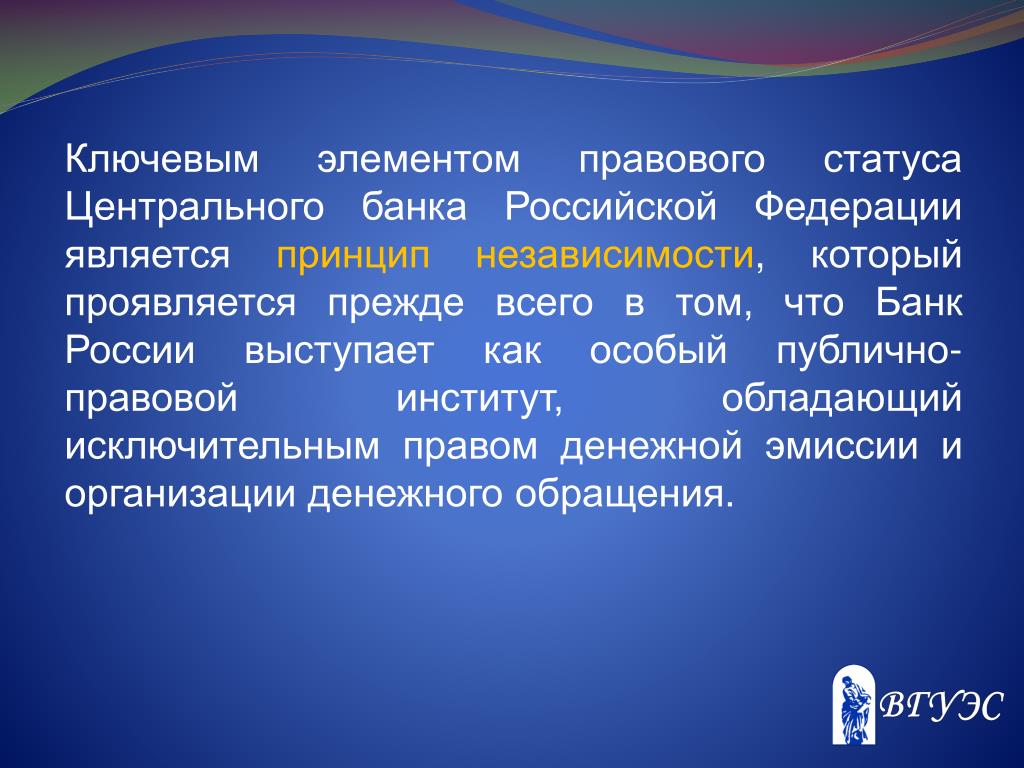 Ключевым элементом правового статуса Центрального банка Российской Федерации является принцип независимости, который проявляется прежде всего в том, что Банк России выступает как особый публично-правовой институт, обладающий исключительным правом денежной эмиссии и организации денежного обращения.

ВГУЭС